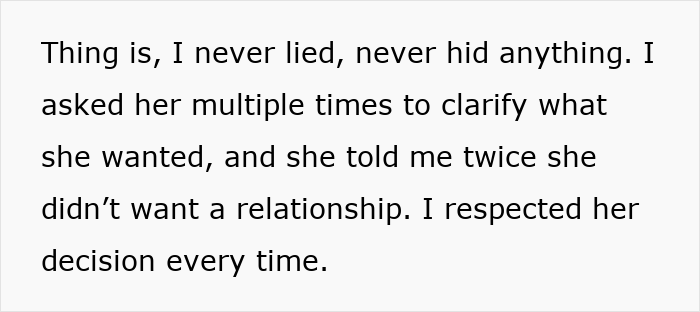 Thing is, I never lied, never hid anything. I asked her multiple times to clarify what she wanted, and she told me twice she didn’t want a relationship. I respected her decision every time.